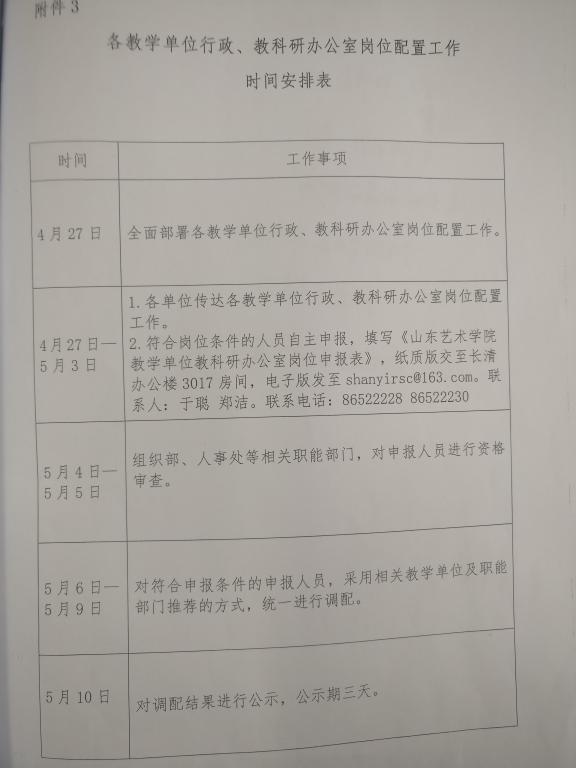 附件3

各教学单位行政、教科研办公室岗位配置工作

时间安排表

| 时间 | 工作事项 |
|---|---|
| 4月27日 | 全面部署各教学单位行政、教科研办公室岗位配置工作。 |
| 4月27日—5月3日 | 1.各单位传达各教学单位行政、教科研办公室岗位配置工作。 2.符合岗位条件的人员自主申报，填写《山东艺术学院教学单位教科研办公室岗位申报表》，纸质版交至长清办公楼3017房间，电子版发至shanyirsc@163.com。联系人：于聪 郑洁。联系电话：86522228 86522230 |
| 5月4日—5月5日 | 组织部、人事处等相关职能部门，对申报人员进行资格审查。 |
| 5月6日—5月9日 | 对符合申报条件的申报人员，采用相关教学单位及职能部门推荐的方式，统一进行调配。 |
| 5月10日 | 对调配结果进行公示，公示期三天。 |